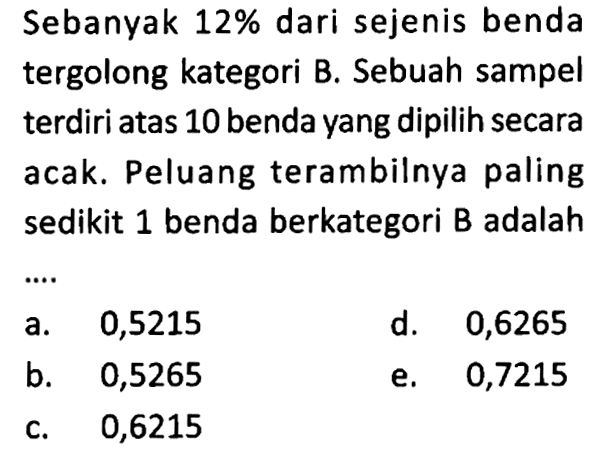 Sebanyak 12% dari sejenis benda tergolong kategori B. Sebuah sampel terdiri atas 10 benda yang dipilih secara acak. Peluang terambilnya paling sedikit 1 benda berkategori B adalah ....

a. 0,5215
b. 0,5265
c. 0,6215
d. 0,6265
e. 0,7215